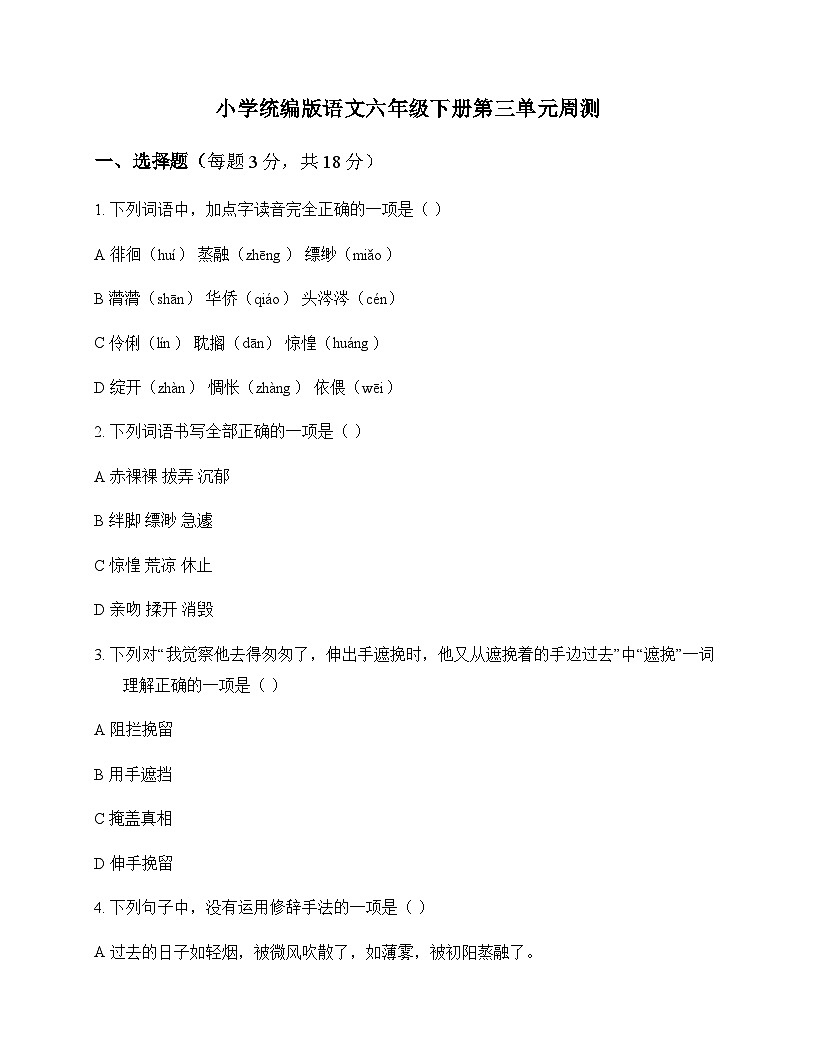 小学统编版语文六年级下册第三单元周测

一、选择题（每题 3 分，共 18 分）

1. 下列词语中，加点字读音完全正确的一项是（ ）

A 徘徊（huí） 蒸融（zhēng） 缥缈（miǎo）

B 潸潸（shān） 华侨（qiáo） 头涔涔（cén）

C 伶俐（lín） 耽搁（dān） 惊惶（huáng）

D 绽开（zhàn） 惆怅（zhàng） 依偎（wēi）

2. 下列词语书写全部正确的一项是（ ）

A 赤裸裸 拔弄 沉郁

B 绊脚 缥渺 急遽

C 惊惶 荒凉 休止

D 亲吻 揉开 消毁

3. 下列对“我觉察他去得匆匆了，伸出手遮挽时，他又从遮挽着的手边过去”中“遮挽”一词理解正确的一项是（ ）

A 阻拦挽留

B 用手遮挡

C 掩盖真相

D 伸手挽留

4. 下列句子中，没有运用修辞手法的一项是（ ）

A 过去的日子如轻烟，被微风吹散了，如薄雾，被初阳蒸融了。